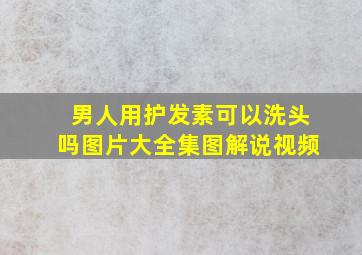 男人用护发素可以洗头吗图片大全集图解说视频